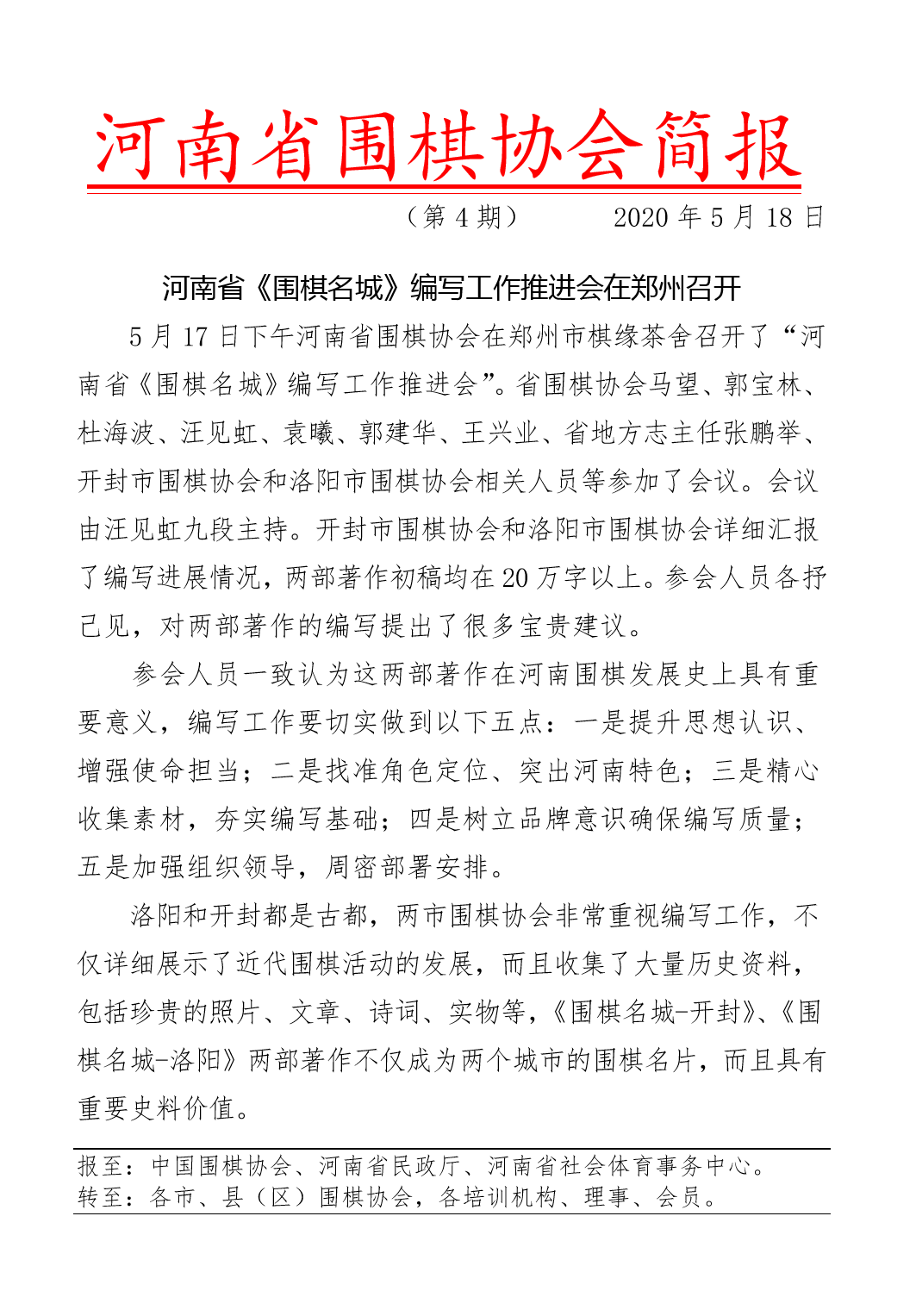 河南省围棋协会简报

（第 4 期）　　2020 年 5 月 18 日

河南省《围棋名城》编写工作推进会在郑州召开

5 月 17 日下午河南省围棋协会在郑州市棋缘茶舍召开了“河南省《围棋名城》编写工作推进会”。省围棋协会马望、郭宝林、杜海波、汪见虹、袁曦、郭建华、王兴业、省地方志主任张鹏举、开封市围棋协会和洛阳市围棋协会相关人员等参加了会议。会议由汪见虹九段主持。开封市围棋协会和洛阳市围棋协会详细汇报了编写进展情况，两部著作初稿均在 20 万字以上。参会人员各抒己见，对两部著作的编写提出了很多宝贵建议。

参会人员一致认为这两部著作在河南围棋发展史上具有重要意义，编写工作要切实做到以下五点：一是提升思想认识、增强使命担当；二是找准角色定位、突出河南特色；三是精心收集素材，夯实编写基础；四是树立品牌意识确保编写质量；五是加强组织领导，周密部署安排。

洛阳和开封都是古都，两市围棋协会非常重视编写工作，不仅详细展示了近代围棋活动的发展，而且收集了大量历史资料，包括珍贵的照片、文章、诗词、实物等，《围棋名城-开封》、《围棋名城-洛阳》两部著作不仅成为两个城市的围棋名片，而且具有重要史料价值。

报至：中国围棋协会、河南省民政厅、河南省社会体育事务中心。
转至：各市、县（区）围棋协会，各培训机构、理事、会员。